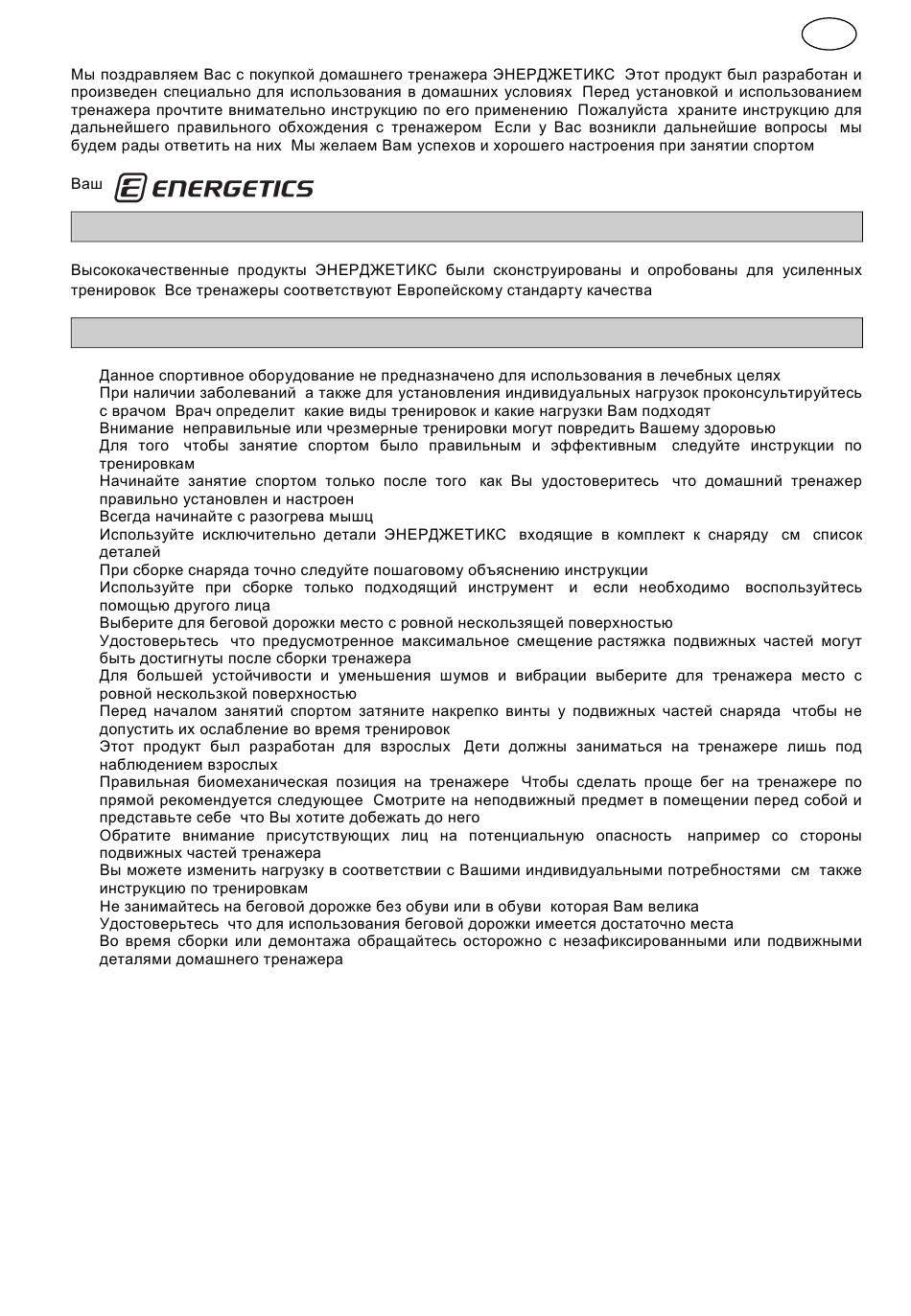 Мы поздравляем Вас с покупкой домашнего тренажера ЭНЕРДЖЕТИКС Этот продукт был разработан и произведен специально для использования в домашних условиях Перед установкой и использованием тренажера прочтите внимательно инструкцию по его применению Пожалуйста храните инструкцию для дальнейшего правильного обхождения с тренажером Если у Вас возникли дальнейшие вопросы мы будем рады ответить на них Мы желаем Вам успехов и хорошего настроения при занятии спортом

Ваш ENERGETICS

Высококачественные продукты ЭНЕРДЖЕТИКС были сконструированы и опробованы для усиленных тренировок Все тренажеры соответствуют Европейскому стандарту качества

Данное спортивное оборудование не предназначено для использования в лечебных целях
При наличии заболеваний а также для установления индивидуальных нагрузок проконсультируйтесь с врачом Врач определит какие виды тренировок и какие нагрузки Вам подходят
Внимание неправильные или чрезмерные тренировки могут повредить Вашему здоровью
Для того чтобы занятие спортом было правильным и эффективным следуйте инструкции по тренировкам
Начинайте занятие спортом только после того как Вы удостоверитесь что домашний тренажер правильно установлен и настроен
Всегда начинайте с разогрева мышц
Используйте исключительно детали ЭНЕРДЖЕТИКС входящие в комплект к снаряду см список деталей
При сборке снаряда точно следуйте пошаговому объяснению инструкции
Используйте при сборке только подходящий инструмент и если необходимо воспользуйтесь помощью другого лица
Выберите для беговой дорожки место с ровной нескользящей поверхностью
Удостоверьтесь что предусмотренное максимальное смещение растяжка подвижных частей могут быть достигнуты после сборки тренажера
Для большей устойчивости и уменьшения шумов и вибрации выберите для тренажера место с ровной нескользкой поверхностью
Перед началом занятий спортом затяните накрепко винты у подвижных частей снаряда чтобы не допустить их ослабление во время тренировок
Этот продукт был разработан для взрослых Дети должны заниматься на тренажере лишь под наблюдением взрослых
Правильная биомеханическая позиция на тренажере Чтобы сделать проще бег на тренажере по прямой рекомендуется следующее Смотрите на неподвижный предмет в помещении перед собой и представьте себе что Вы хотите добежать до него
Обратите внимание присутствующих лиц на потенциальную опасность например со стороны подвижных частей тренажера
Вы можете изменить нагрузку в соответствии с Вашими индивидуальными потребностями см также инструкцию по тренировкам
Не занимайтесь на беговой дорожке без обуви или в обуви которая Вам велика
Удостоверьтесь что для использования беговой дорожки имеется достаточно места
Во время сборки или демонтажа обращайтесь осторожно с незафиксированными или подвижными деталями домашнего тренажера